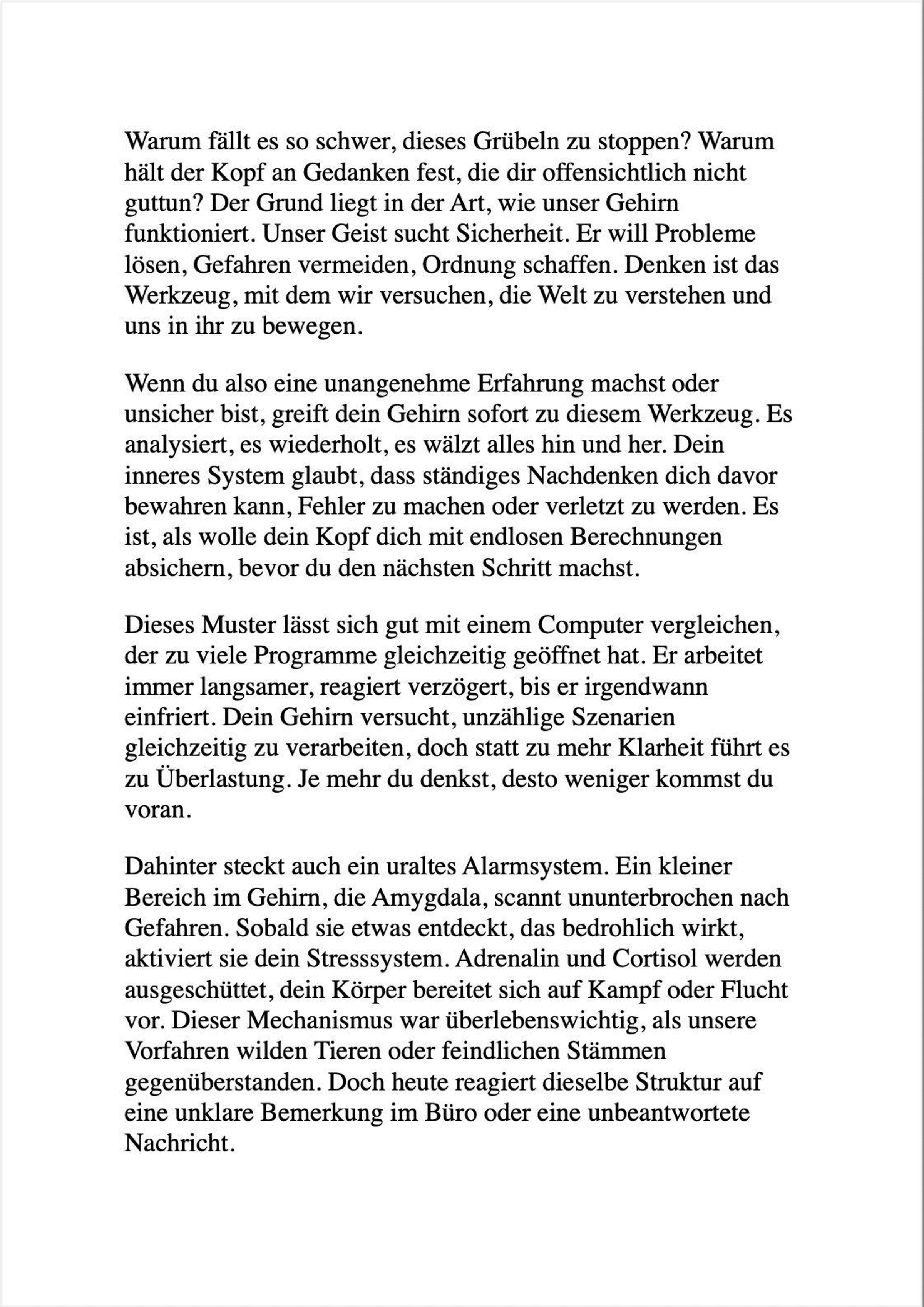 Warum fällt es so schwer, dieses Grübeln zu stoppen? Warum hält der Kopf an Gedanken fest, die dir offensichtlich nicht guttun? Der Grund liegt in der Art, wie unser Gehirn funktioniert. Unser Geist sucht Sicherheit. Er will Probleme lösen, Gefahren vermeiden, Ordnung schaffen. Denken ist das Werkzeug, mit dem wir versuchen, die Welt zu verstehen und uns in ihr zu bewegen.

Wenn du also eine unangenehme Erfahrung machst oder unsicher bist, greift dein Gehirn sofort zu diesem Werkzeug. Es analysiert, es wiederholt, es wälzt alles hin und her. Dein inneres System glaubt, dass ständiges Nachdenken dich davor bewahren kann, Fehler zu machen oder verletzt zu werden. Es ist, als wolle dein Kopf dich mit endlosen Berechnungen absichern, bevor du den nächsten Schritt machst.

Dieses Muster lässt sich gut mit einem Computer vergleichen, der zu viele Programme gleichzeitig geöffnet hat. Er arbeitet immer langsamer, reagiert verzögert, bis er irgendwann einfriert. Dein Gehirn versucht, unzählige Szenarien gleichzeitig zu verarbeiten, doch statt zu mehr Klarheit führt es zu Überlastung. Je mehr du denkst, desto weniger kommst du voran.

Dahinter steckt auch ein uraltes Alarmsystem. Ein kleiner Bereich im Gehirn, die Amygdala, scannt ununterbrochen nach Gefahren. Sobald sie etwas entdeckt, das bedrohlich wirkt, aktiviert sie dein Stresssystem. Adrenalin und Cortisol werden ausgeschüttet, dein Körper bereitet sich auf Kampf oder Flucht vor. Dieser Mechanismus war überlebenswichtig, als unsere Vorfahren wilden Tieren oder feindlichen Stämmen gegenüberstanden. Doch heute reagiert dieselbe Struktur auf eine unklare Bemerkung im Büro oder eine unbeantwortete Nachricht.